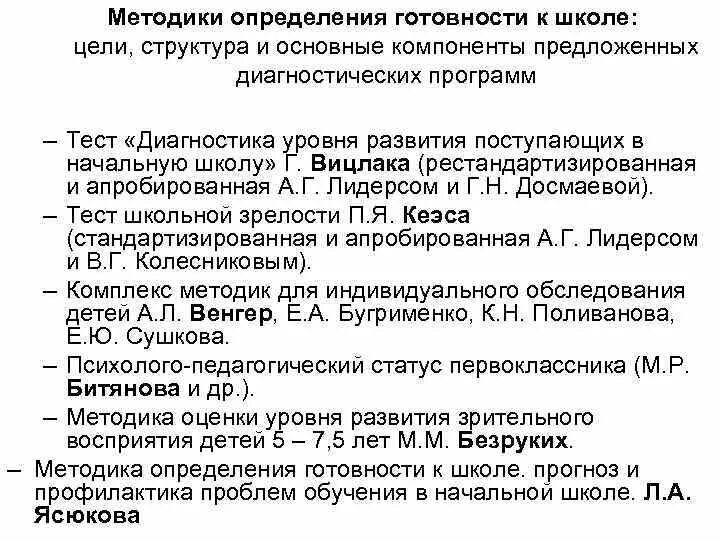 Методики определения готовности к школе:
цели, структура и основные компоненты предложенных диагностических программ

– Тест «Диагностика уровня развития поступающих в начальную школу» Г. Вицлака (рестандартизированная и апробированная А.Г. Лидерсом и Г.Н. Досмаевой).
– Тест школьной зрелости П.Я. Кеэса (стандартизированная и апробированная А.Г. Лидерсом и В.Г. Колесниковым).
– Комплекс методик для индивидуального обследования детей А.Л. Венгер, Е.А. Бугрименко, К.Н. Поливанова, Е.Ю. Сушкова.
– Психолого-педагогический статус первоклассника (М.Р. Битянова и др.).
– Методика оценки уровня развития зрительного восприятия детей 5 – 7,5 лет М.М. Безруких.
– Методика определения готовности к школе. прогноз и профилактика проблем обучения в начальной школе. Л.А. Ясюкова